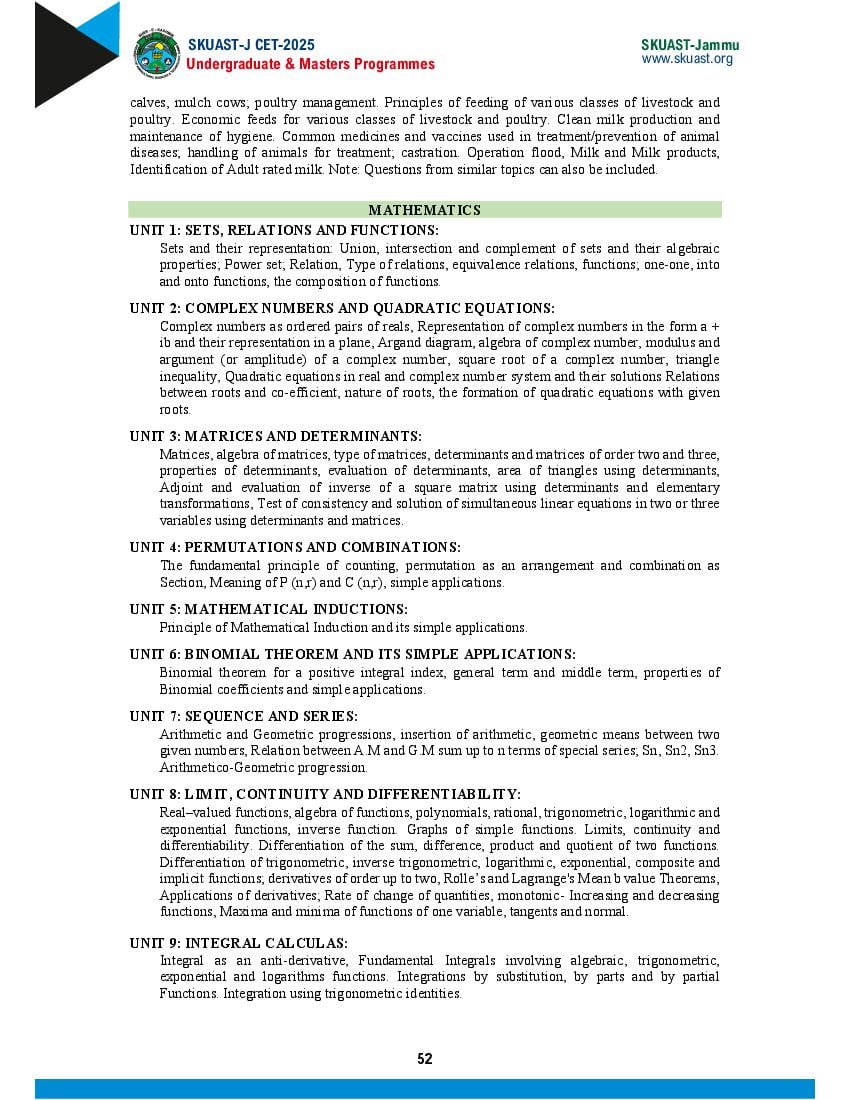 SKUAST-J CET-2025
Undergraduate & Masters Programmes

SKUAST-Jammu
www.skuast.org

calves, mulch cows; poultry management. Principles of feeding of various classes of livestock and poultry. Economic feeds for various classes of livestock and poultry. Clean milk production and maintenance of hygiene. Common medicines and vaccines used in treatment/prevention of animal diseases; handling of animals for treatment; castration. Operation flood, Milk and Milk products, Identification of Adult rated milk. Note: Questions from similar topics can also be included.

MATHEMATICS

UNIT 1: SETS, RELATIONS AND FUNCTIONS:
Sets and their representation: Union, intersection and complement of sets and their algebraic properties; Power set; Relation, Type of relations, equivalence relations, functions; one-one, into and onto functions, the composition of functions.

UNIT 2: COMPLEX NUMBERS AND QUADRATIC EQUATIONS:
Complex numbers as ordered pairs of reals, Representation of complex numbers in the form a + ib and their representation in a plane, Argand diagram, algebra of complex number, modulus and argument (or amplitude) of a complex number, square root of a complex number, triangle inequality, Quadratic equations in real and complex number system and their solutions Relations between roots and co-efficient, nature of roots, the formation of quadratic equations with given roots.

UNIT 3: MATRICES AND DETERMINANTS:
Matrices, algebra of matrices, type of matrices, determinants and matrices of order two and three, properties of determinants, evaluation of determinants, area of triangles using determinants, Adjoint and evaluation of inverse of a square matrix using determinants and elementary transformations, Test of consistency and solution of simultaneous linear equations in two or three variables using determinants and matrices.

UNIT 4: PERMUTATIONS AND COMBINATIONS:
The fundamental principle of counting, permutation as an arrangement and combination as Section, Meaning of P (n,r) and C (n,r), simple applications.

UNIT 5: MATHEMATICAL INDUCTIONS:
Principle of Mathematical Induction and its simple applications.

UNIT 6: BINOMIAL THEOREM AND ITS SIMPLE APPLICATIONS:
Binomial theorem for a positive integral index, general term and middle term, properties of Binomial coefficients and simple applications.

UNIT 7: SEQUENCE AND SERIES:
Arithmetic and Geometric progressions, insertion of arithmetic, geometric means between two given numbers, Relation between A.M and G.M sum up to n terms of special series; Sn, Sn2, Sn3. Arithmetico-Geometric progression.

UNIT 8: LIMIT, CONTINUITY AND DIFFERENTIABILITY:
Real–valued functions, algebra of functions, polynomials, rational, trigonometric, logarithmic and exponential functions, inverse function. Graphs of simple functions. Limits, continuity and differentiability. Differentiation of the sum, difference, product and quotient of two functions. Differentiation of trigonometric, inverse trigonometric, logarithmic, exponential, composite and implicit functions; derivatives of order up to two, Rolle's and Lagrange's Mean b value Theorems, Applications of derivatives; Rate of change of quantities, monotonic- Increasing and decreasing functions, Maxima and minima of functions of one variable, tangents and normal.

UNIT 9: INTEGRAL CALCULAS:
Integral as an anti-derivative, Fundamental Integrals involving algebraic, trigonometric, exponential and logarithms functions. Integrations by substitution, by parts and by partial Functions. Integration using trigonometric identities.

52